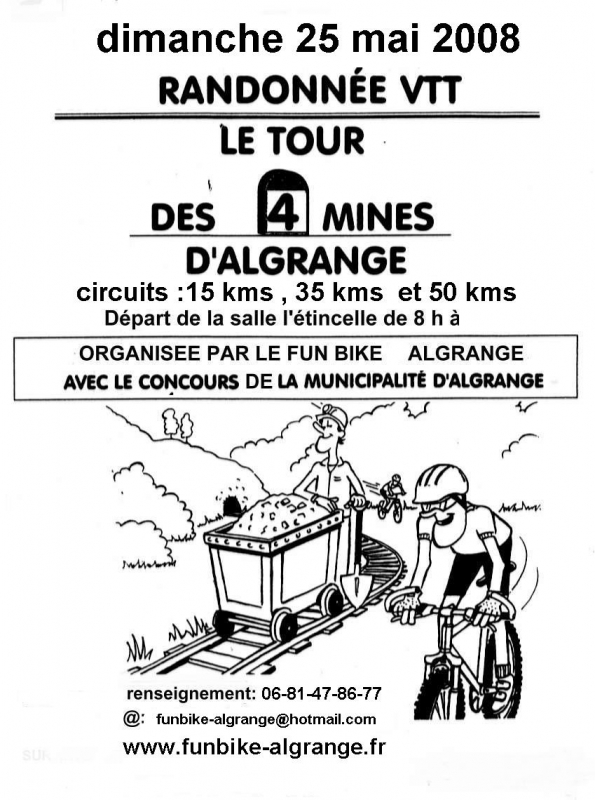 dimanche 25 mai 2008

RANDONNÉE VTT

LE TOUR

DES 4 MINES

D'ALGRANGE

circuits :15 kms , 35 kms et 50 kms

Départ de la salle l'étincelle de 8 h à

ORGANISEE PAR LE FUN BIKE ALGRANGE

AVEC LE CONCOURS DE LA MUNICIPALITÉ D'ALGRANGE

renseignement: 06-81-47-86-77

@: funbike-algrange@hotmail.com

www.funbike-algrange.fr